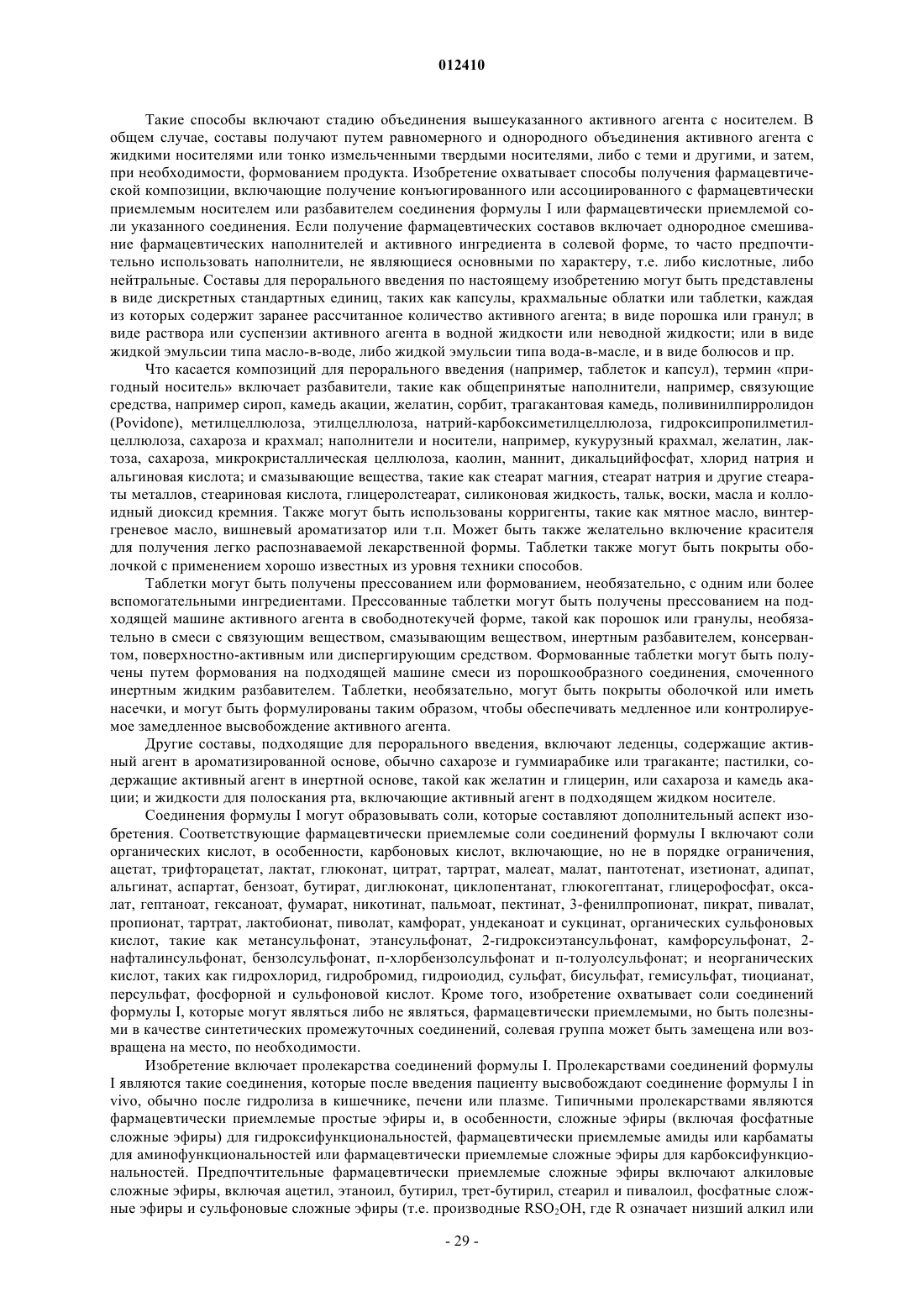 012410

Такие способы включают стадию объединения вышеуказанного активного агента с носителем. В общем случае, составы получают путем равномерного и однородного объединения активного агента с жидкими носителями или тонко измельченными твердыми носителями, либо с теми и другими, и затем, при необходимости, формованием продукта. Изобретение охватывает способы получения фармацевтической композиции, включающие получение конъюгированного или ассоциированного с фармацевтически приемлемым носителем или разбавителем соединения формулы I или фармацевтически приемлемой соли указанного соединения. Если получение фармацевтических составов включает однородное смешивание фармацевтических наполнителей и активного ингредиента в солевой форме, то часто предпочтительно использовать наполнители, не являющиеся основными по характеру, т.е. либо кислотные, либо нейтральные. Составы для перорального введения по настоящему изобретению могут быть представлены в виде дискретных стандартных единиц, таких как капсулы, крахмальные облатки или таблетки, каждая из которых содержит заранее рассчитанное количество активного агента; в виде порошка или гранул; в виде раствора или суспензии активного агента в водной жидкости или неводной жидкости; или в виде жидкой эмульсии типа масло-в-воде, либо жидкой эмульсии типа вода-в-масле, и в виде болюсов и пр.

Что касается композиций для перорального введения (например, таблеток и капсул), термин «пригодный носитель» включает разбавители, такие как общепринятые наполнители, например, связующие средства, например сироп, камедь акации, желатин, сорбит, трагакантовая камедь, поливинилпирролидон (Povidone), метилцеллюлоза, этилцеллюлоза, натрий-карбоксиметилцеллюлоза, гидроксипропилметилцеллюлоза, сахароза и крахмал; наполнители и носители, например, кукурузный крахмал, желатин, лактоза, сахароза, микрокристаллическая целлюлоза, каолин, маннит, дикальцийфосфат, хлорид натрия и альгиновая кислота; и смазывающие вещества, такие как стеарат магния, стеарат натрия и другие стеараты металлов, стеариновая кислота, глицеролстеарат, силиконовая жидкость, тальк, воски, масла и коллоидный диоксид кремния. Также могут быть использованы корригенты, такие как мятное масло, винтергреневое масло, вишневый ароматизатор или т.п. Может быть также желательно включение красителя для получения легко распознаваемой лекарственной формы. Таблетки также могут быть покрыты оболочкой с применением хорошо известных из уровня техники способов.

Таблетки могут быть получены прессованием или формованием, необязательно, с одним или более вспомогательными ингредиентами. Прессованные таблетки могут быть получены прессованием на подходящей машине активного агента в свободнотекучей форме, такой как порошок или гранулы, необязательно в смеси с связующим веществом, смазывающим веществом, инертным разбавителем, консервантом, поверхностно-активным или диспергирующим средством. Формованные таблетки могут быть получены путем формования на подходящей машине смеси из порошкообразного соединения, смоченного инертным жидким разбавителем. Таблетки, необязательно, могут быть покрыты оболочкой или иметь насечки, и могут быть формулированы таким образом, чтобы обеспечивать медленное или контролируемое замедленное высвобождение активного агента.

Другие составы, подходящие для перорального введения, включают леденцы, содержащие активный агент в ароматизированной основе, обычно сахарозе и гуммиарабике или трагаканте; пастилки, содержащие активный агент в инертной основе, такой как желатин и глицерин, или сахароза и камедь акации; и жидкости для полоскания рта, включающие активный агент в подходящем жидком носителе.

Соединения формулы I могут образовывать соли, которые составляют дополнительный аспект изобретения. Соответствующие фармацевтически приемлемые соли соединений формулы I включают соли органических кислот, в особенности, карбоновых кислот, включающие, но не в порядке ограничения, ацетат, трифторацетат, лактат, глюконат, цитрат, тартрат, малеат, малат, пантотенат, изетионат, адипат, альгинат, аспартат, бензоат, бутират, диглюконат, циклопентанат, глюкогептанат, глицерофосфат, оксалат, гептаноат, гексаноат, фумарат, никотинат, пальмоат, пектинат, 3-фенилпропионат, пикрат, пивалат, пропионат, тартрат, лактобионат, пиволат, камфорат, ундеканоат и сукцинат, органических сульфоновых кислот, такие как метансульфонат, этансульфонат, 2-гидроксиэтансульфонат, камфорсульфонат, 2-нафталинсульфонат, бензолсульфонат, п-хлорбензолсульфонат и п-толуолсульфонат; и неорганических кислот, таких как гидрохлорид, гидробромид, гидроиодид, сульфат, бисульфат, гемисульфат, тиоцианат, персульфат, фосфорной и сульфоновой кислот. Кроме того, изобретение охватывает соли соединений формулы I, которые могут являться либо не являться, фармацевтически приемлемыми, но быть полезными в качестве синтетических промежуточных соединений, солевая группа может быть замещена или возвращена на место, по необходимости.

Изобретение включает пролекарства соединений формулы I. Пролекарствами соединений формулы I являются такие соединения, которые после введения пациенту высвобождают соединение формулы I in vivo, обычно после гидролиза в кишечнике, печени или плазме. Типичными пролекарствами являются фармацевтически приемлемые простые эфиры и, в особенности, сложные эфиры (включая фосфатные сложные эфиры) для гидроксифункциональностей, фармацевтически приемлемые амиды или карбаматы для аминофункциональностей или фармацевтически приемлемые сложные эфиры для карбоксифункциональностей. Предпочтительные фармацевтически приемлемые сложные эфиры включают алкиловые сложные эфиры, включая ацетил, этаноил, бутирил, трет-бутирил, стеарил и пивалоил, фосфатные сложные эфиры и сульфоновые сложные эфиры (т.е. производные $RSO_2OH$, где R означает низший алкил или

- 29 -